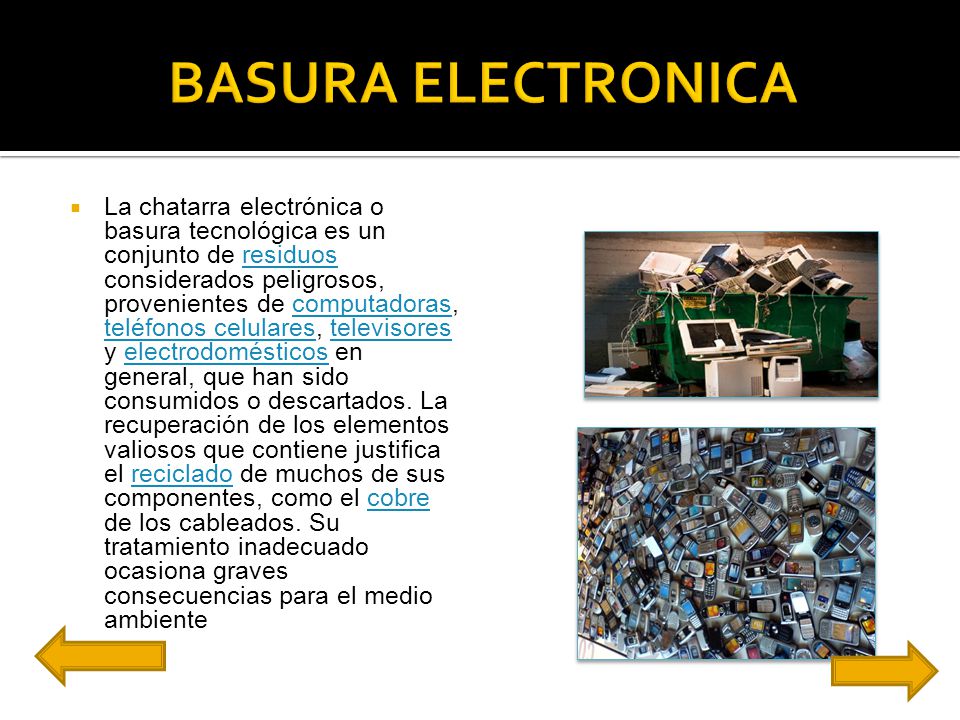 BASURA ELECTRONICA

La chatarra electrónica o basura tecnológica es un conjunto de residuos considerados peligrosos, provenientes de computadoras, teléfonos celulares, televisores y electrodomésticos en general, que han sido consumidos o descartados. La recuperación de los elementos valiosos que contiene justifica el reciclado de muchos de sus componentes, como el cobre de los cableados. Su tratamiento inadecuado ocasiona graves consecuencias para el medio ambiente